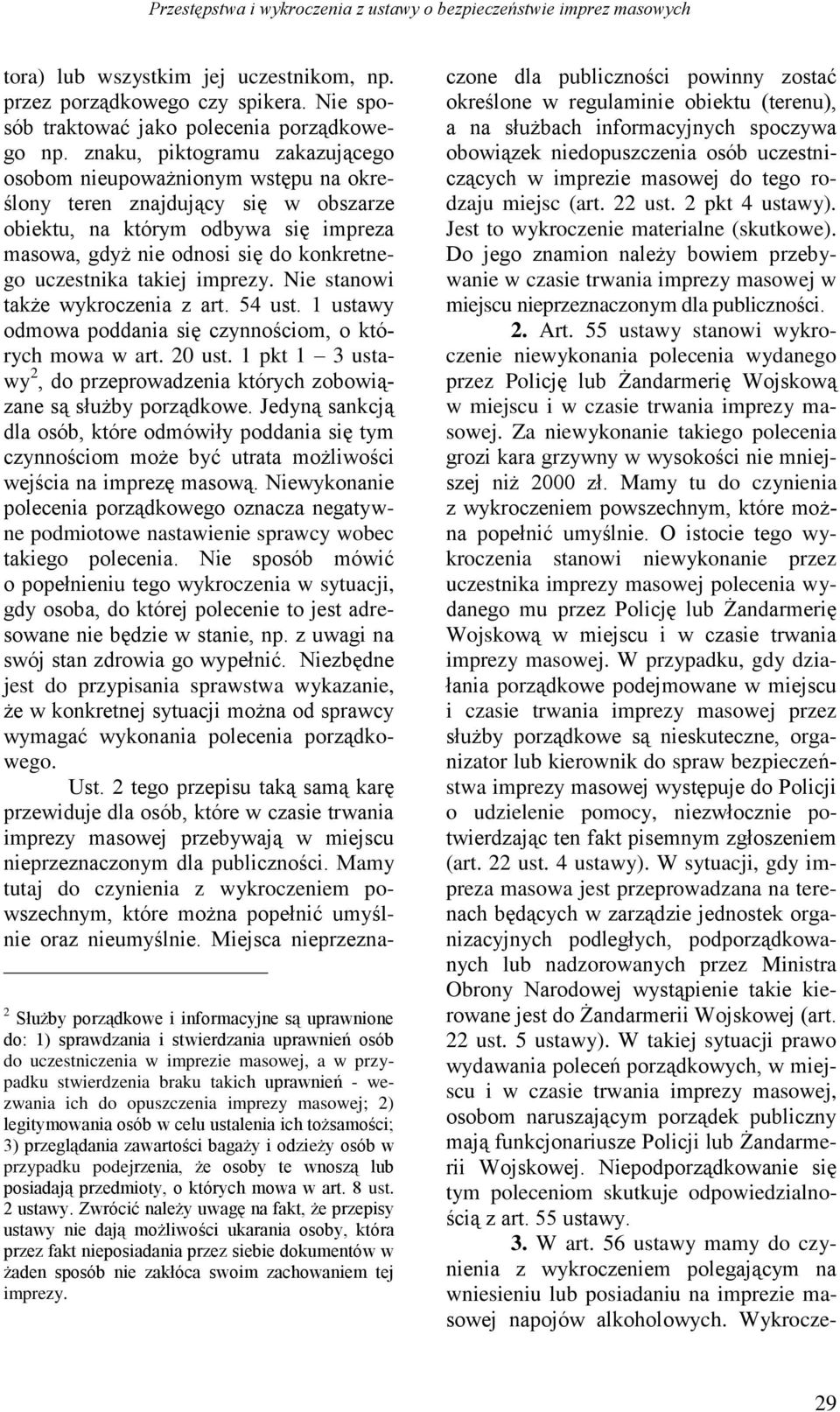 Przestępstwa i wykroczenia z ustawy o bezpieczeństwie imprez masowych

tora) lub wszystkim jej uczestnikom, np. przez porządkowego czy spikera. Nie sposób traktować jako polecenia porządkowego np. znaku, piktogramu zakazującego osobom nieupoważnionym wstępu na określony teren znajdujący się w obszarze obiektu, na którym odbywa się impreza masowa, gdyż nie odnosi się do konkretnego uczestnika takiej imprezy. Nie stanowi także wykroczenia z art. 54 ust. 1 ustawy odmowa poddania się czynnościom, o których mowa w art. 20 ust. 1 pkt 1 – 3 ustawy$^2$, do przeprowadzenia których zobowiązane są służby porządkowe. Jedyną sankcją dla osób, które odmówiły poddania się tym czynnościom może być utrata możliwości wejścia na imprezę masową. Niewykonanie polecenia porządkowego oznacza negatywne podmiotowe nastawienie sprawcy wobec takiego polecenia. Nie sposób mówić o popełnieniu tego wykroczenia w sytuacji, gdy osoba, do której polecenie to jest adresowane nie będzie w stanie, np. z uwagi na swój stan zdrowia go wypełnić. Niezbędne jest do przypisania sprawstwa wykazanie, że w konkretnej sytuacji można od sprawcy wymagać wykonania polecenia porządkowego.

Ust. 2 tego przepisu taką samą karę przewiduje dla osób, które w czasie trwania imprezy masowej przebywają w miejscu nieprzeznaczonym dla publiczności. Mamy tutaj do czynienia z wykroczeniem powszechnym, które można popełnić umyślnie oraz nieumyślnie. Miejsca nieprzeznaczone dla publiczności powinny zostać określone w regulaminie obiektu (terenu), a na służbach informacyjnych spoczywa obowiązek niedopuszczenia osób uczestniczących w imprezie masowej do tego rodzaju miejsc (art. 22 ust. 2 pkt 4 ustawy). Jest to wykroczenie materialne (skutkowe). Do jego znamion należy bowiem przebywanie w czasie trwania imprezy masowej w miejscu nieprzeznaczonym dla publiczności.

2. Art. 55 ustawy stanowi wykroczenie niewykonania polecenia wydanego przez Policję lub Żandarmerię Wojskową w miejscu i w czasie trwania imprezy masowej. Za niewykonanie takiego polecenia grozi kara grzywny w wysokości nie mniejszej niż 2000 zł. Mamy tu do czynienia z wykroczeniem powszechnym, które można popełnić umyślnie. O istocie tego wykroczenia stanowi niewykonanie przez uczestnika imprezy masowej polecenia wydanego mu przez Policję lub Żandarmerię Wojskową w miejscu i w czasie trwania imprezy masowej. W przypadku, gdy działania porządkowe podejmowane w miejscu i czasie trwania imprezy masowej przez służby porządkowe są nieskuteczne, organizator lub kierownik do spraw bezpieczeństwa imprezy masowej występuje do Policji o udzielenie pomocy, niezwłocznie potwierdzając ten fakt pisemnym zgłoszeniem (art. 22 ust. 4 ustawy). W sytuacji, gdy impreza masowa jest przeprowadzana na terenach będących w zarządzie jednostek organizacyjnych podległych, podporządkowanych lub nadzorowanych przez Ministra Obrony Narodowej wystąpienie takie kierowane jest do Żandarmerii Wojskowej (art. 22 ust. 5 ustawy). W takiej sytuacji prawo wydawania poleceń porządkowych, w miejscu i w czasie trwania imprezy masowej, osobom naruszającym porządek publiczny mają funkcjonariusze Policji lub Żandarmerii Wojskowej. Niepodporządkowanie się tym poleceniom skutkuje odpowiedzialnością z art. 55 ustawy.

3. W art. 56 ustawy mamy do czynienia z wykroczeniem polegającym na wniesieniu lub posiadaniu na imprezie masowej napojów alkoholowych. Wykrocze-

$^2$ Służby porządkowe i informacyjne są uprawnione do: 1) sprawdzania i stwierdzania uprawnień osób do uczestniczenia w imprezie masowej, a w przypadku stwierdzenia braku takich uprawnień - wezwania ich do opuszczenia imprezy masowej; 2) legitymowania osób w celu ustalenia ich tożsamości; 3) przeglądania zawartości bagaży i odzieży osób w przypadku podejrzenia, że osoby te wnoszą lub posiadają przedmioty, o których mowa w art. 8 ust. 2 ustawy. Zwrócić należy uwagę na fakt, że przepisy ustawy nie dają możliwości ukarania osoby, która przez fakt nieposiadania przez siebie dokumentów w żaden sposób nie zakłóca swoim zachowaniem tej imprezy.

29